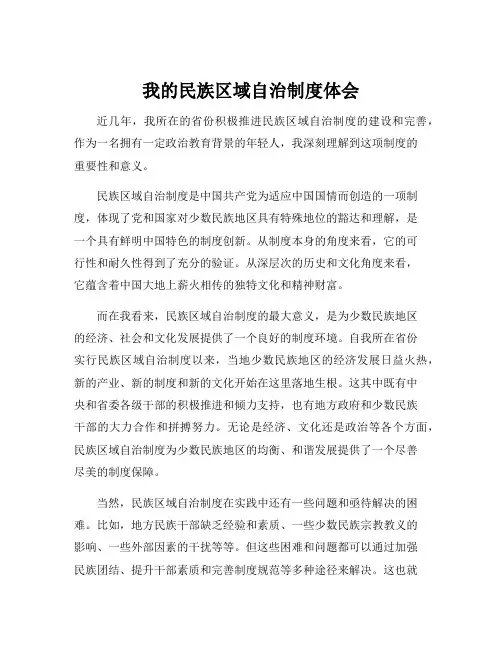 我的民族区域自治制度体会

近几年，我所在的省份积极推进民族区域自治制度的建设和完善，作为一名拥有一定政治教育背景的年轻人，我深刻理解到这项制度的重要性和意义。

民族区域自治制度是中国共产党为适应中国国情而创造的一项制度，体现了党和国家对少数民族地区具有特殊地位的豁达和理解，是一个具有鲜明中国特色的制度创新。从制度本身的角度来看，它的可行性和耐久性得到了充分的验证。从深层次的历史和文化角度来看，它蕴含着中国大地上薪火相传的独特文化和精神财富。

而在我看来，民族区域自治制度的最大意义，是为少数民族地区的经济、社会和文化发展提供了一个良好的制度环境。自我所在省份实行民族区域自治制度以来，当地少数民族地区的经济发展日益火热，新的产业、新的制度和新的文化开始在这里落地生根。这其中既有中央和省委各级干部的积极推进和倾力支持，也有地方政府和少数民族干部的大力合作和拼搏努力。无论是经济、文化还是政治等各个方面，民族区域自治制度为少数民族地区的均衡、和谐发展提供了一个尽善尽美的制度保障。

当然，民族区域自治制度在实践中还有一些问题和亟待解决的困难。比如，地方民族干部缺乏经验和素质、一些少数民族宗教教义的影响、一些外部因素的干扰等等。但这些困难和问题都可以通过加强民族团结、提升干部素质和完善制度规范等多种途径来解决。这也就